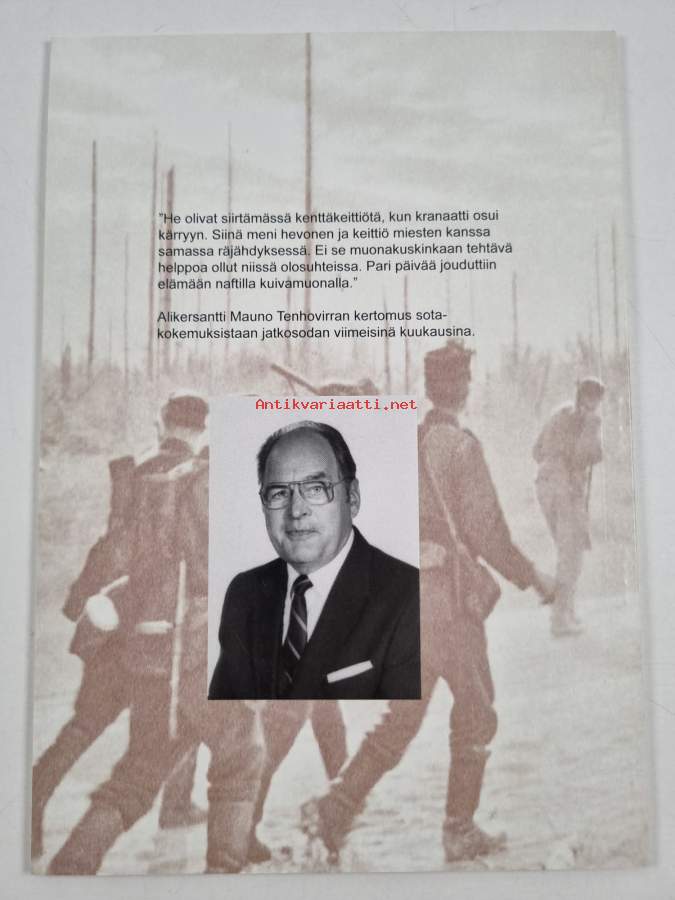 "He olivat siirtämässä kenttäkeittiötä, kun kranaatti osui kärryyn. Siinä meni hevonen ja keittiö miesten kanssa samassa räjähdyksessä. Ei se muonakuskinkaan tehtävä helppoa ollut niissä olosuhteissa. Pari päivää jouduttiin elämään naftilla kuivamuonalla."

Alikersantti Mauno Tenhovirran kertomus sotakokemuksistaan jatkosodan viimeisinä kuukausina.

Antikvariaatti.net